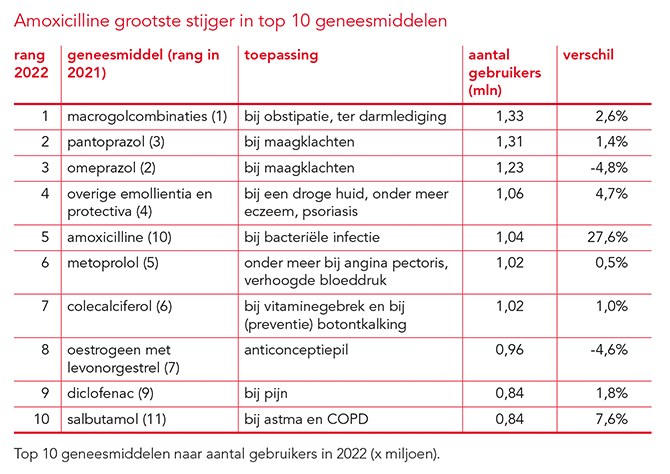 Amoxicilline grootste stijger in top 10 geneesmiddelen

| rang 2022 | geneesmiddel (rang in 2021) | toepassing | aantal gebruikers (mln) | verschil |
|---|---|---|---|---|
| 1 | macrogolcombinaties (1) | bij obstipatie, ter darmlediging | 1,33 | 2,6% |
| 2 | pantoprazol (3) | bij maagklachten | 1,31 | 1,4% |
| 3 | omeprazol (2) | bij maagklachten | 1,23 | -4,8% |
| 4 | overige emollientia en protectiva (4) | bij een droge huid, onder meer eczeem, psoriasis | 1,06 | 4,7% |
| 5 | amoxicilline (10) | bij bacteriële infectie | 1,04 | 27,6% |
| 6 | metoprolol (5) | onder meer bij angina pectoris, verhoogde bloeddruk | 1,02 | 0,5% |
| 7 | colecalciferol (6) | bij vitaminegebrek en bij (preventie) botontkalking | 1,02 | 1,0% |
| 8 | oestrogeen met levonorgestrel (7) | anticonceptiepil | 0,96 | -4,6% |
| 9 | diclofenac (9) | bij pijn | 0,84 | 1,8% |
| 10 | salbutamol (11) | bij astma en COPD | 0,84 | 7,6% |

Top 10 geneesmiddelen naar aantal gebruikers in 2022 (x miljoen).